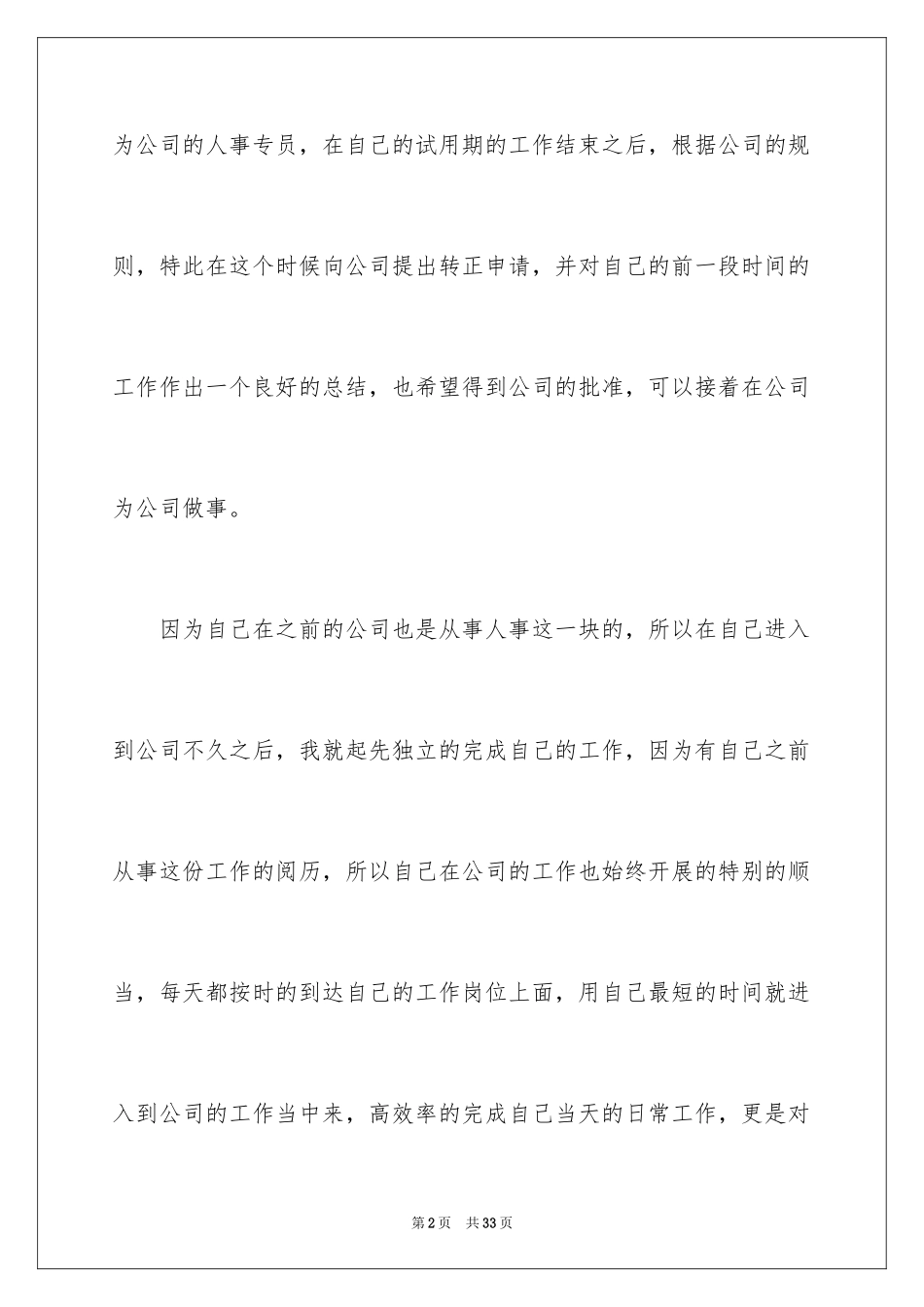 为公司的人事专员，在自己的试用期的工作结束之后，根据公司的规则，特此在这个时候向公司提出转正申请，并对自己的前一段时间的工作作出一个良好的总结，也希望得到公司的批准，可以接着在公司为公司做事。

因为自己在之前的公司也是从事人事这一块的，所以在自己进入到公司不久之后，我就起先独立的完成自己的工作，因为有自己之前从事这份工作的阅历，所以自己在公司的工作也始终开展的特别的顺当，每天都按时的到达自己的工作岗位上面，用自己最短的时间就进入到公司的工作当中来，高效率的完成自己当天的日常工作，更是对

第2页　共33页